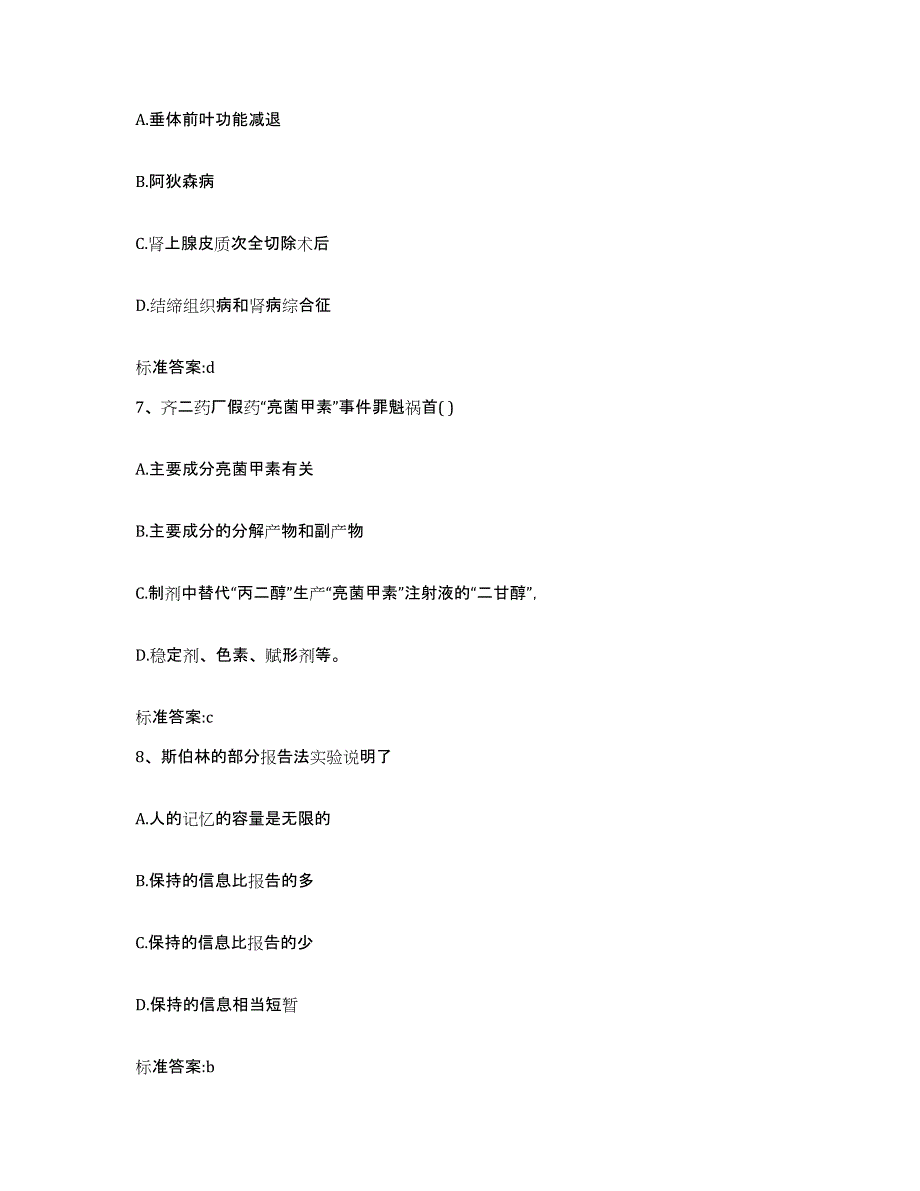 A.垂体前叶功能减退

B.阿狄森病

C.肾上腺皮质次全切除术后

D.结缔组织病和肾病综合征

标准答案:d

7、齐二药厂假药“亮菌甲素”事件罪魁祸首( )

A.主要成分亮菌甲素有关

B.主要成分的分解产物和副产物

C.制剂中替代“丙二醇”生产“亮菌甲素”注射液的“二甘醇”,

D.稳定剂、色素、赋形剂等。

标准答案:c

8、斯伯林的部分报告法实验说明了

A.人的记忆的容量是无限的

B.保持的信息比报告的多

C.保持的信息比报告的少

D.保持的信息相当短暂

标准答案:b